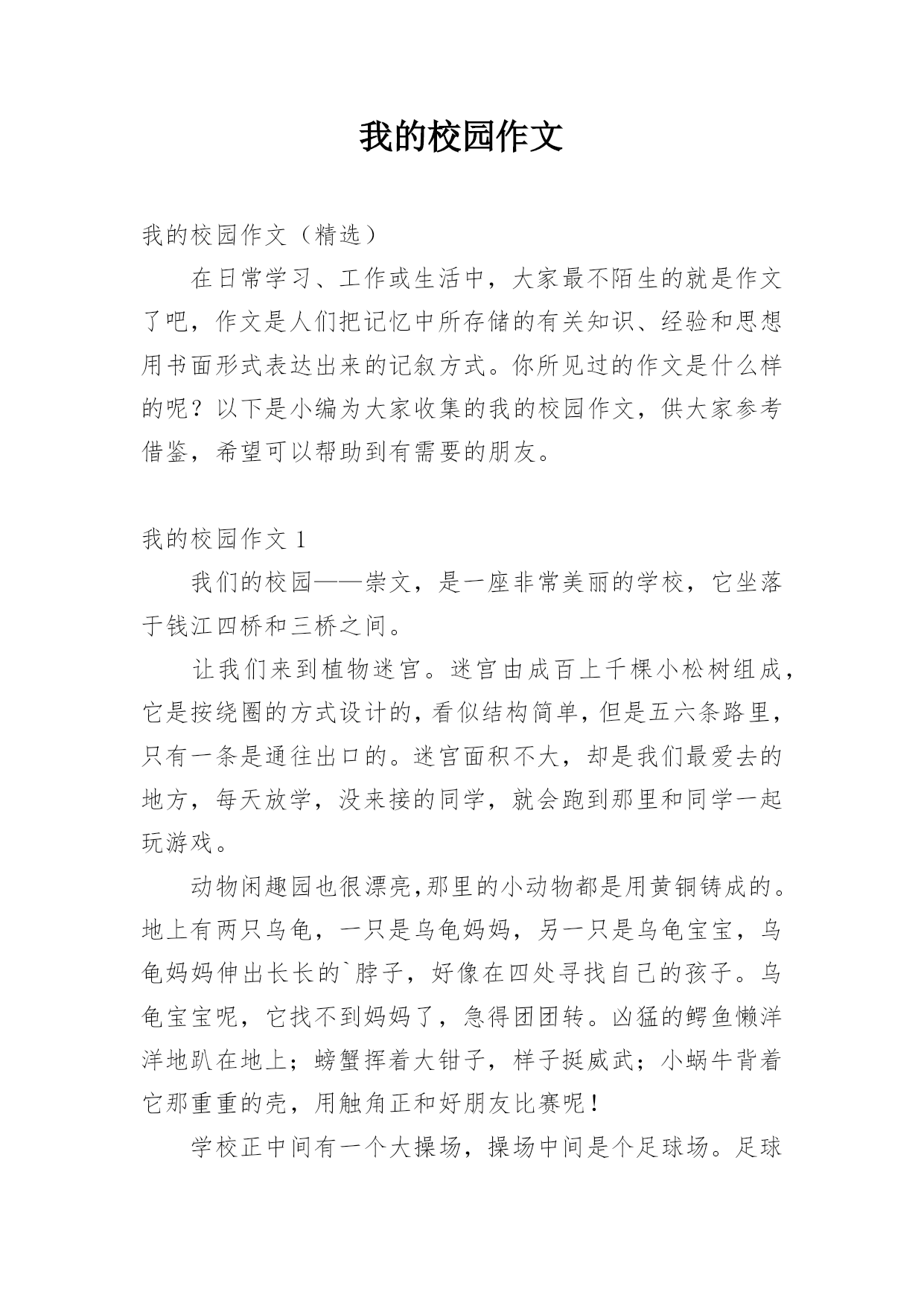 我的校园作文

我的校园作文（精选）

在日常学习、工作或生活中，大家最不陌生的就是作文了吧，作文是人们把记忆中所存储的有关知识、经验和思想用书面形式表达出来的记叙方式。你所见过的作文是什么样的呢？以下是小编为大家收集的我的校园作文，供大家参考借鉴，希望可以帮助到有需要的朋友。

我的校园作文 1

我们的校园——崇文，是一座非常美丽的学校，它坐落于钱江四桥和三桥之间。

让我们来到植物迷宫。迷宫由成百上千棵小松树组成，它是按绕圈的方式设计的，看似结构简单，但是五六条路里，只有一条是通往出口的。迷宫面积不大，却是我们最爱去的地方，每天放学，没来接的同学，就会跑到那里和同学一起玩游戏。

动物闲趣园也很漂亮,那里的小动物都是用黄铜铸成的。地上有两只乌龟，一只是乌龟妈妈，另一只是乌龟宝宝，乌龟妈妈伸出长长的`脖子，好像在四处寻找自己的孩子。乌龟宝宝呢，它找不到妈妈了，急得团团转。凶猛的鳄鱼懒洋洋地趴在地上；螃蟹挥着大钳子，样子挺威武；小蜗牛背着它那重重的壳，用触角正和好朋友比赛呢！

学校正中间有一个大操场，操场中间是个足球场。足球